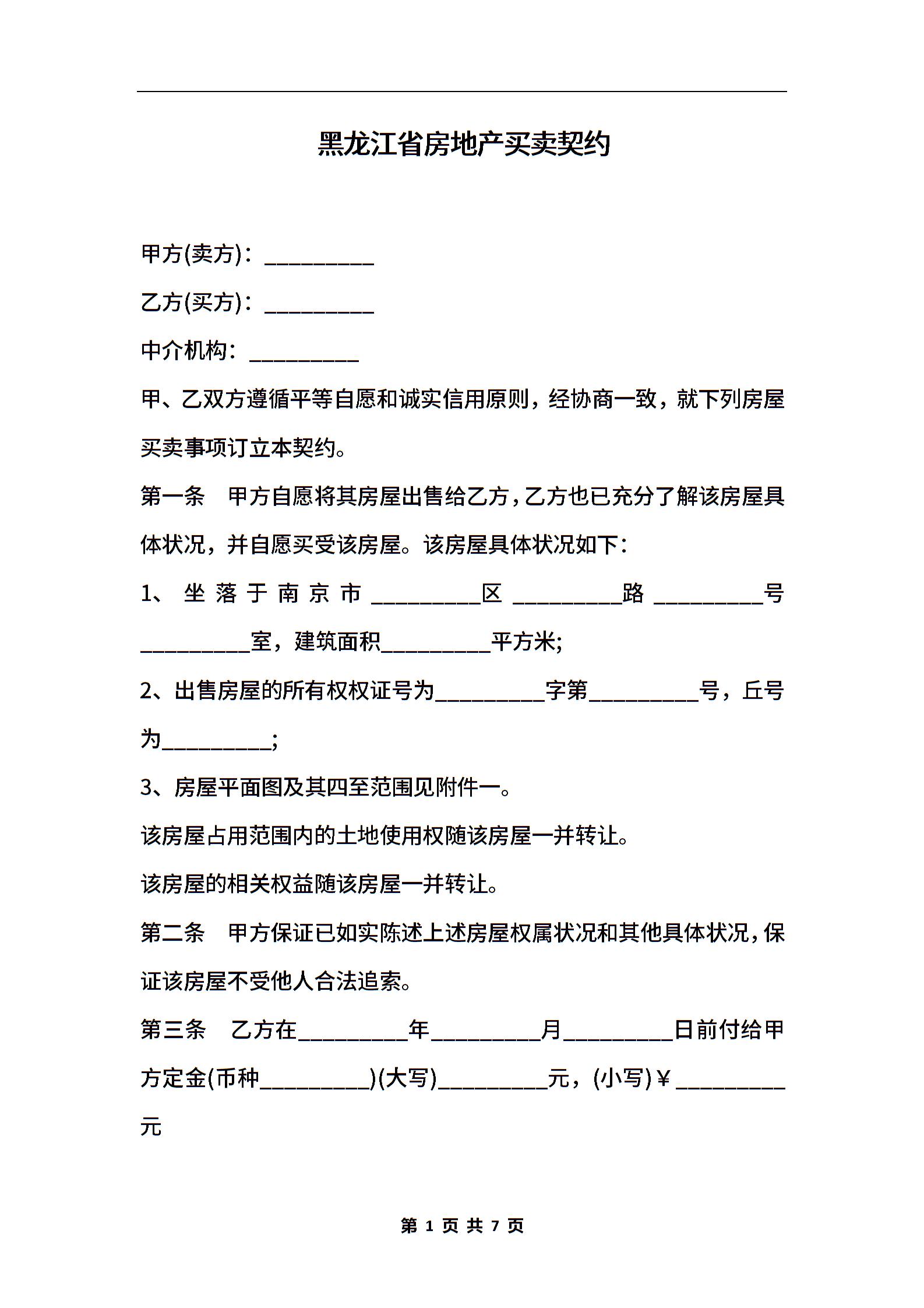 黑龙江省房地产买卖契约

甲方(卖方)：__________

乙方(买方)：__________

中介机构：__________

甲、乙双方遵循平等自愿和诚实信用原则，经协商一致，就下列房屋买卖事项订立本契约。

第一条　甲方自愿将其房屋出售给乙方，乙方也已充分了解该房屋具体状况，并自愿买受该房屋。该房屋具体状况如下：

1、坐落于南京市__________区__________路__________号__________室，建筑面积__________平方米;

2、出售房屋的所有权权证号为__________字第__________号，丘号为__________;

3、房屋平面图及其四至范围见附件一。

该房屋占用范围内的土地使用权随该房屋一并转让。

该房屋的相关权益随该房屋一并转让。

第二条　甲方保证已如实陈述上述房屋权属状况和其他具体状况，保证该房屋不受他人合法追索。

第三条　乙方在__________年__________月__________日前付给甲方定金(币种__________)(大写)__________元，(小写)￥__________元

第 1 页 共 7 页